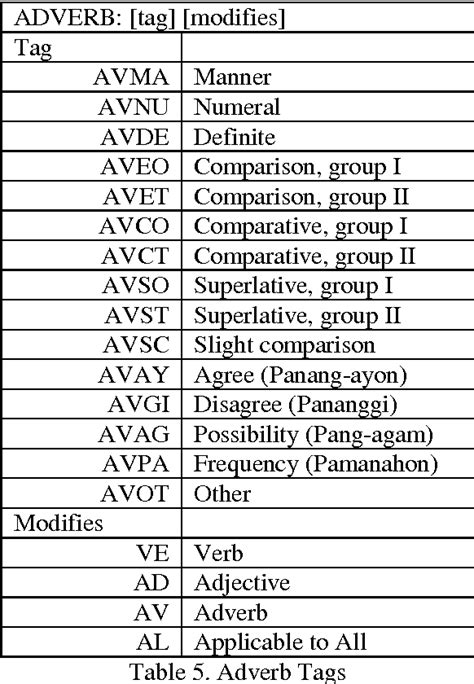 | ADVERB: [tag] [modifies] | |
|---|---|
| Tag | |
| AVMA | Manner |
| AVNU | Numeral |
| AVDE | Definite |
| AVEO | Comparison, group I |
| AVET | Comparison, group II |
| AVCO | Comparative, group I |
| AVCT | Comparative, group II |
| AVSO | Superlative, group I |
| AVST | Superlative, group II |
| AVSC | Slight comparison |
| AVAY | Agree (Panang-ayon) |
| AVGI | Disagree (Pananggi) |
| AVAG | Possibility (Pang-agam) |
| AVPA | Frequency (Pamanahon) |
| AVOT | Other |
| Modifies | |
| VE | Verb |
| AD | Adjective |
| AV | Adverb |
| AL | Applicable to All |

Table 5. Adverb Tags